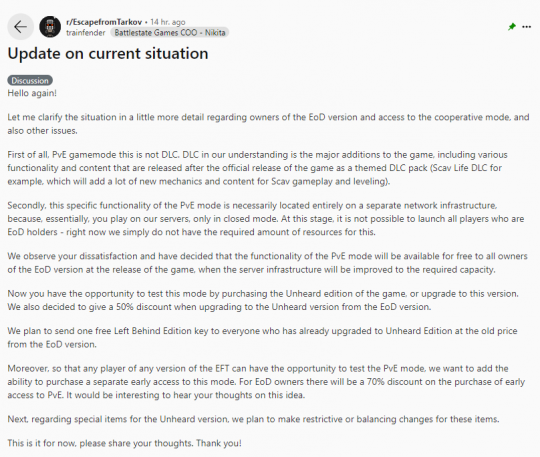 r/EscapefromTarkov • 14 hr. ago
trainfender Battlestate Games COO - Nikita

Update on current situation

Discussion

Hello again!

Let me clarify the situation in a little more detail regarding owners of the EoD version and access to the cooperative mode, and also other issues.

First of all, PvE gamemode this is not DLC. DLC in our understanding is the major additions to the game, including various functionality and content that are released after the official release of the game as a themed DLC pack (Scav Life DLC for example, which will add a lot of new mechanics and content for Scav gameplay and leveling).

Secondly, this specific functionality of the PvE mode is necessarily located entirely on a separate network infrastructure, because, essentially, you play on our servers, only in closed mode. At this stage, it is not possible to launch all players who are EoD holders - right now we simply do not have the required amount of resources for this.

We observe your dissatisfaction and have decided that the functionality of the PvE mode will be available for free to all owners of the EoD version at the release of the game, when the server infrastructure will be improved to the required capacity.

Now you have the opportunity to test this mode by purchasing the Unheard edition of the game, or upgrade to this version. We also decided to give a 50% discount when upgrading to the Unheard version from the EoD version.

We plan to send one free Left Behind Edition key to everyone who has already upgraded to Unheard Edition at the old price from the EoD version.

Moreover, so that any player of any version of the EFT can have the opportunity to test the PvE mode, we want to add the ability to purchase a separate early access to this mode. For EoD owners there will be a 70% discount on the purchase of early access to PvE. It would be interesting to hear your thoughts on this idea.

Next, regarding special items for the Unheard version, we plan to make restrictive or balancing changes for these items.

This is it for now, please share your thoughts. Thank you!